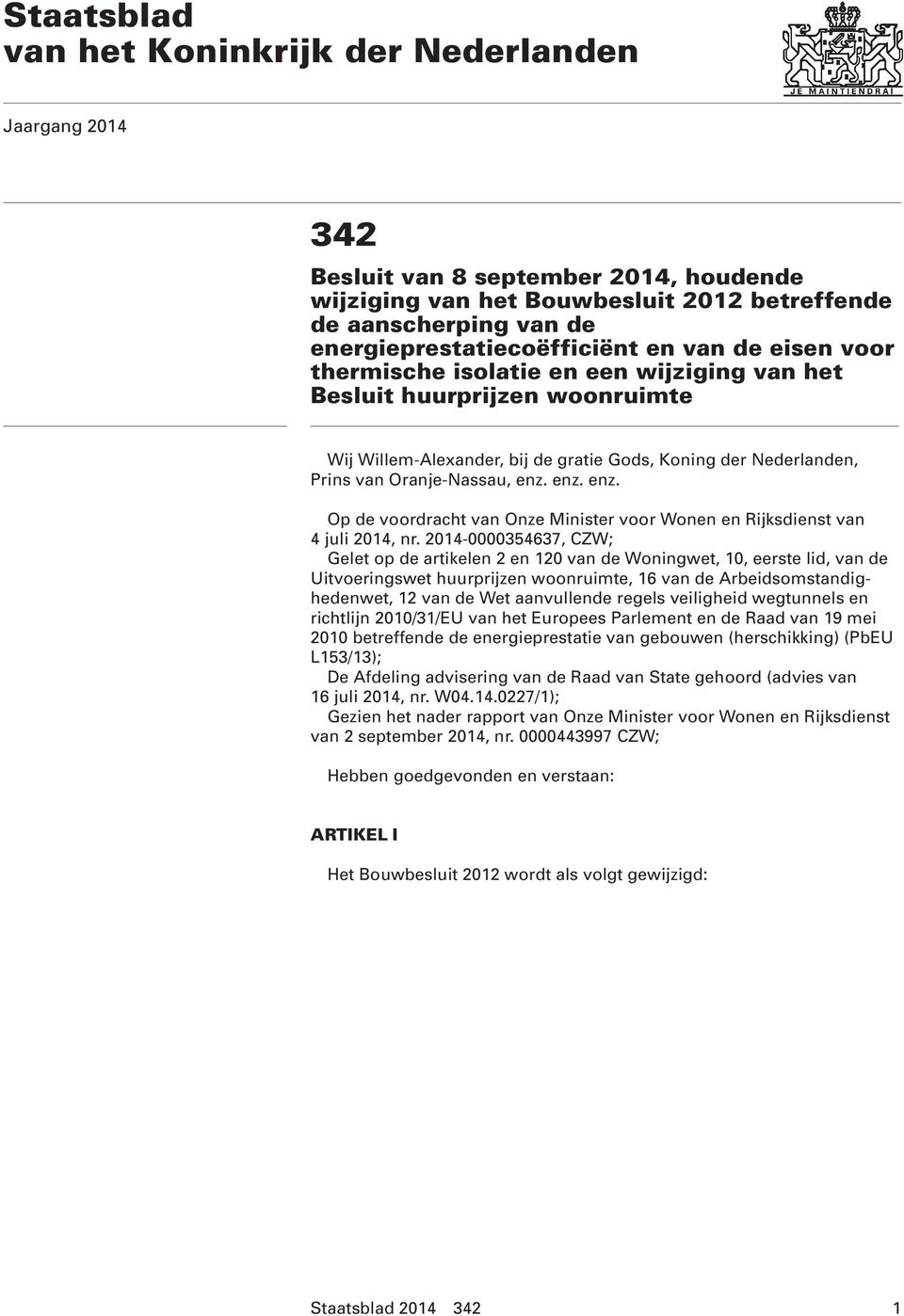 Staatsblad
van het Koninkrijk der Nederlanden

JE MAINTIENDRAI

Jaargang 2014

342

Besluit van 8 september 2014, houdende wijziging van het Bouwbesluit 2012 betreffende de aanscherping van de energieprestatiecoëfficiënt en van de eisen voor thermische isolatie en een wijziging van het Besluit huurprijzen woonruimte

Wij Willem-Alexander, bij de gratie Gods, Koning der Nederlanden, Prins van Oranje-Nassau, enz. enz. enz.

Op de voordracht van Onze Minister voor Wonen en Rijksdienst van 4 juli 2014, nr. 2014-0000354637, CZW;
Gelet op de artikelen 2 en 120 van de Woningwet, 10, eerste lid, van de Uitvoeringswet huurprijzen woonruimte, 16 van de Arbeidsomstandighedenwet, 12 van de Wet aanvullende regels veiligheid wegtunnels en richtlijn 2010/31/EU van het Europees Parlement en de Raad van 19 mei 2010 betreffende de energieprestatie van gebouwen (herschikking) (PbEU L153/13);
De Afdeling advisering van de Raad van State gehoord (advies van 16 juli 2014, nr. W04.14.0227/1);
Gezien het nader rapport van Onze Minister voor Wonen en Rijksdienst van 2 september 2014, nr. 0000443997 CZW;

Hebben goedgevonden en verstaan:

ARTIKEL I

Het Bouwbesluit 2012 wordt als volgt gewijzigd:

Staatsblad 2014 342 1